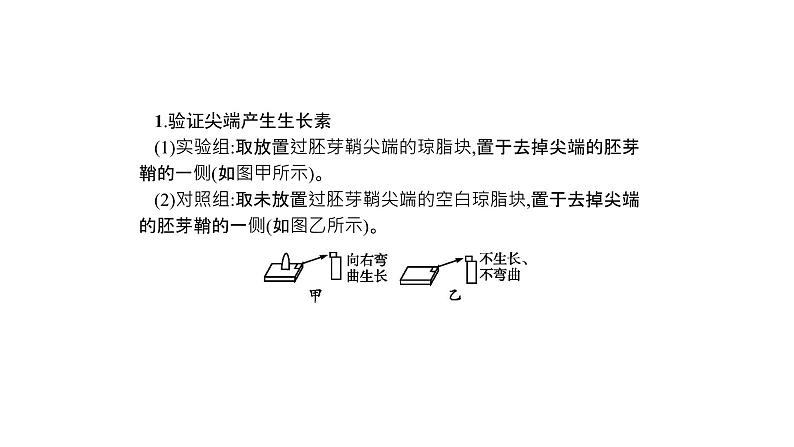 1.验证尖端产生生长素

(1)实验组:取放置过胚芽鞘尖端的琼脂块,置于去掉尖端的胚芽鞘的一侧(如图甲所示)。

(2)对照组:取未放置过胚芽鞘尖端的空白琼脂块,置于去掉尖端的胚芽鞘的一侧(如图乙所示)。

向右弯曲生长

甲

不生长、不弯曲

乙